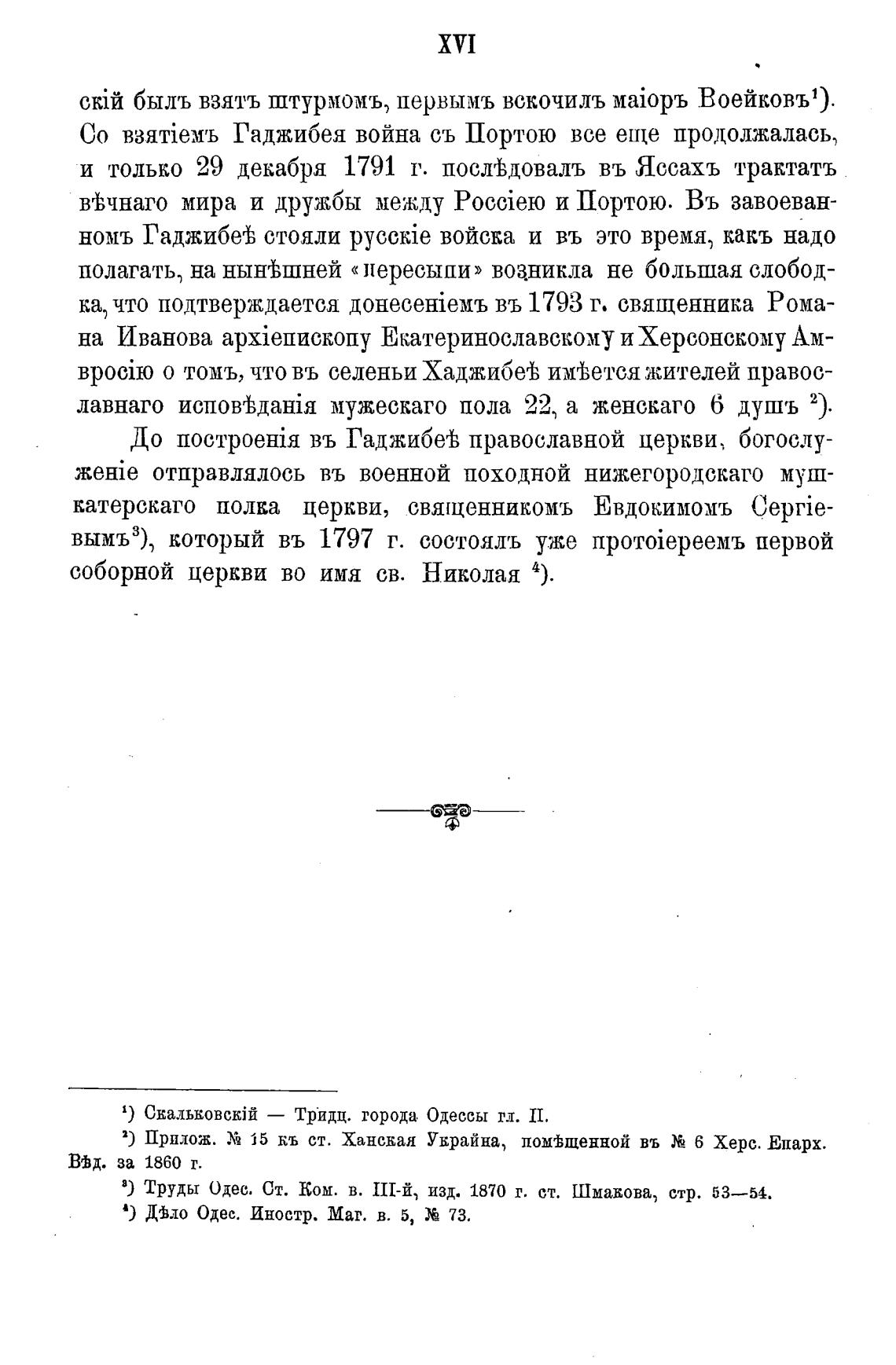 XVI

скій былъ взятъ штурмомъ, первымъ вскочилъ маіоръ Воейковъ¹). Со взятіемъ Гаджибея война съ Портою все еще продолжалась, и только 29 декабря 1791 г. послѣдовалъ въ Яссахъ трактатъ вѣчнаго мира и дружбы между Россіею и Портою. Въ завоеванномъ Гаджибеѣ стояли русскіе войска и въ это время, какъ надо полагать, на нынѣшней «пересыпи» возникла не большая слободка, что подтверждается донесеніемъ въ 1793 г. священника Романа Иванова архіепископу Екатеринославскому и Херсонскому Амвросію о томъ, что въ селеньи Хаджибеѣ имѣется жителей православнаго исповѣданія мужескаго пола 22, а женскаго 6 душъ ²).

До построенія въ Гаджибеѣ православной церкви, богослуженіе отправлялось въ военной походной нижегородскаго мушкатерскаго полка церкви, священникомъ Евдокимомъ Сергіевымъ³), который въ 1797 г. состоялъ уже протоіереемъ первой соборной церкви во имя св. Николая ⁴).

¹) Скальковскій — Тридц. города Одессы гл. II.
²) Прилож. № 15 къ ст. Ханская Украйна, помѣщенной въ № 6 Херс. Епарх. Вѣд. за 1860 г.
³) Труды Одес. Ст. Ком. в. III-й, изд. 1870 г. ст. Шмакова, стр. 53—54.
⁴) Дѣло Одес. Иностр. Маг. в. 5, № 73.